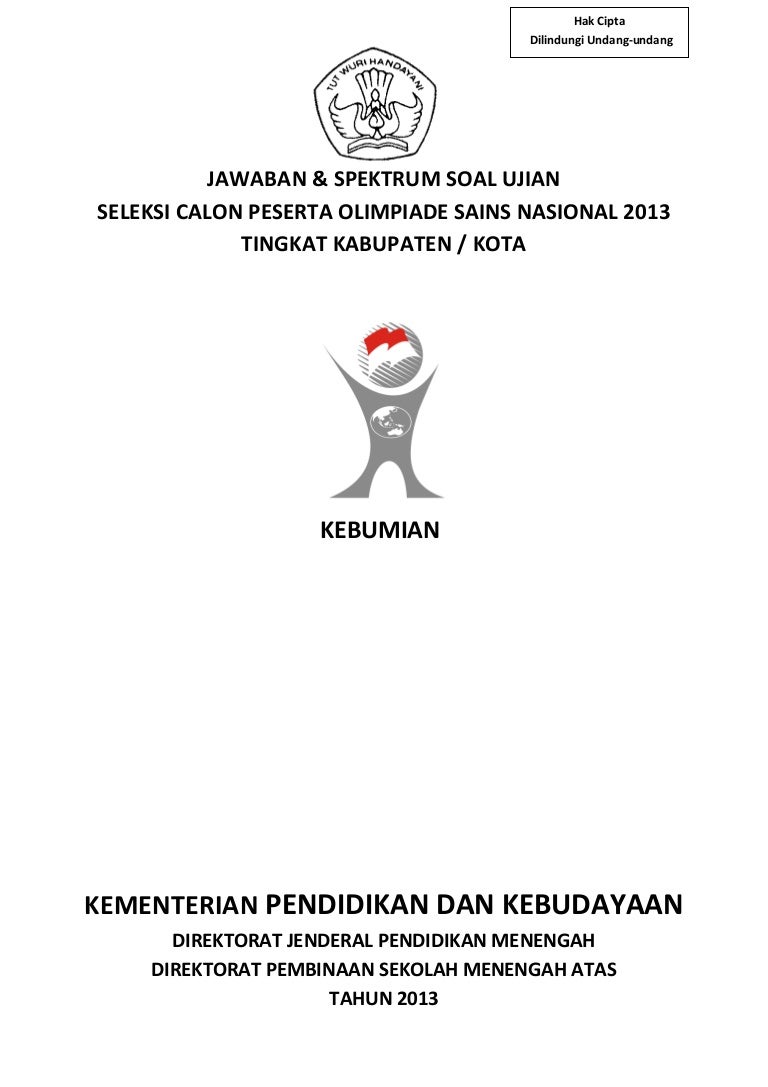 Hak Cipta
Dilindungi Undang-undang

TUT WURI HANDAYANI

JAWABAN & SPEKTRUM SOAL UJIAN
SELEKSI CALON PESERTA OLIMPIADE SAINS NASIONAL 2013
TINGKAT KABUPATEN / KOTA

KEBUMIAN

KEMENTERIAN PENDIDIKAN DAN KEBUDAYAAN
DIREKTORAT JENDERAL PENDIDIKAN MENENGAH
DIREKTORAT PEMBINAAN SEKOLAH MENENGAH ATAS
TAHUN 2013